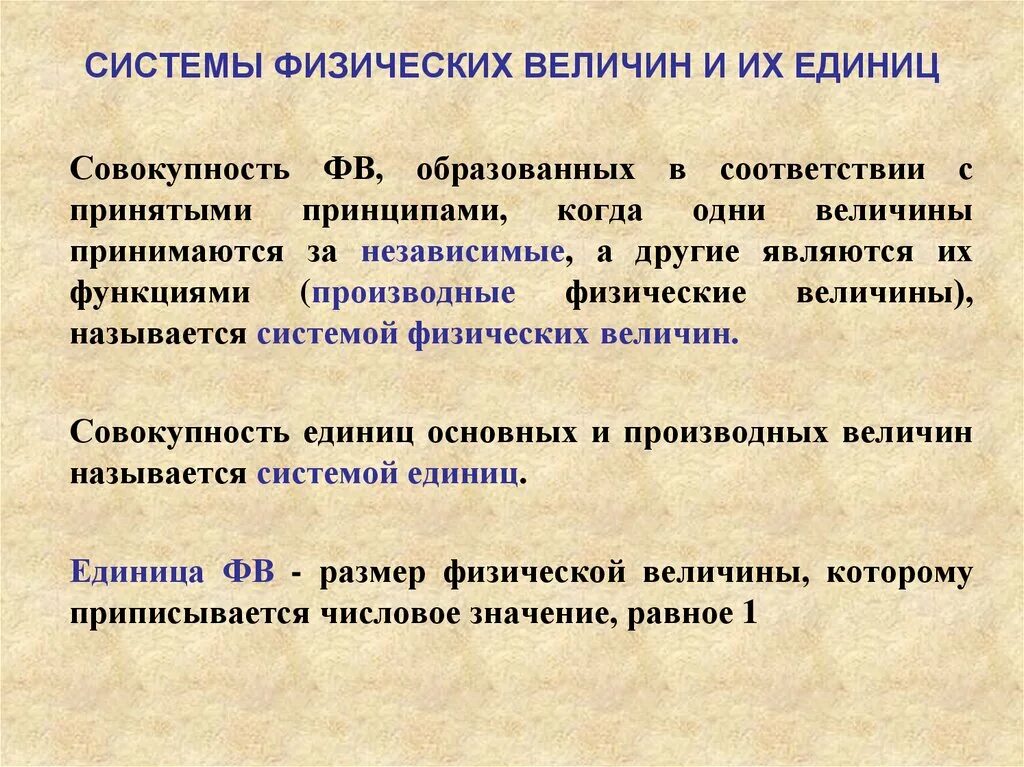 СИСТЕМЫ ФИЗИЧЕСКИХ ВЕЛИЧИН И ИХ ЕДИНИЦ

Совокупность ФВ, образованных в соответствии с принятыми принципами, когда одни величины принимаются за независимые, а другие являются их функциями (производные физические величины), называется системой физических величин.

Совокупность единиц основных и производных величин называется системой единиц.

Единица ФВ - размер физической величины, которому приписывается числовое значение, равное 1